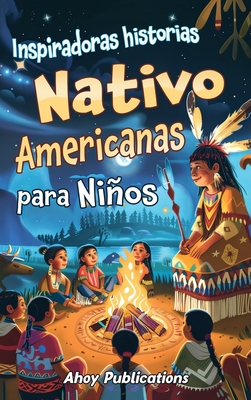 Inspiradoras historias
Nativo
Americanas
para Niños

Ahoy Publications